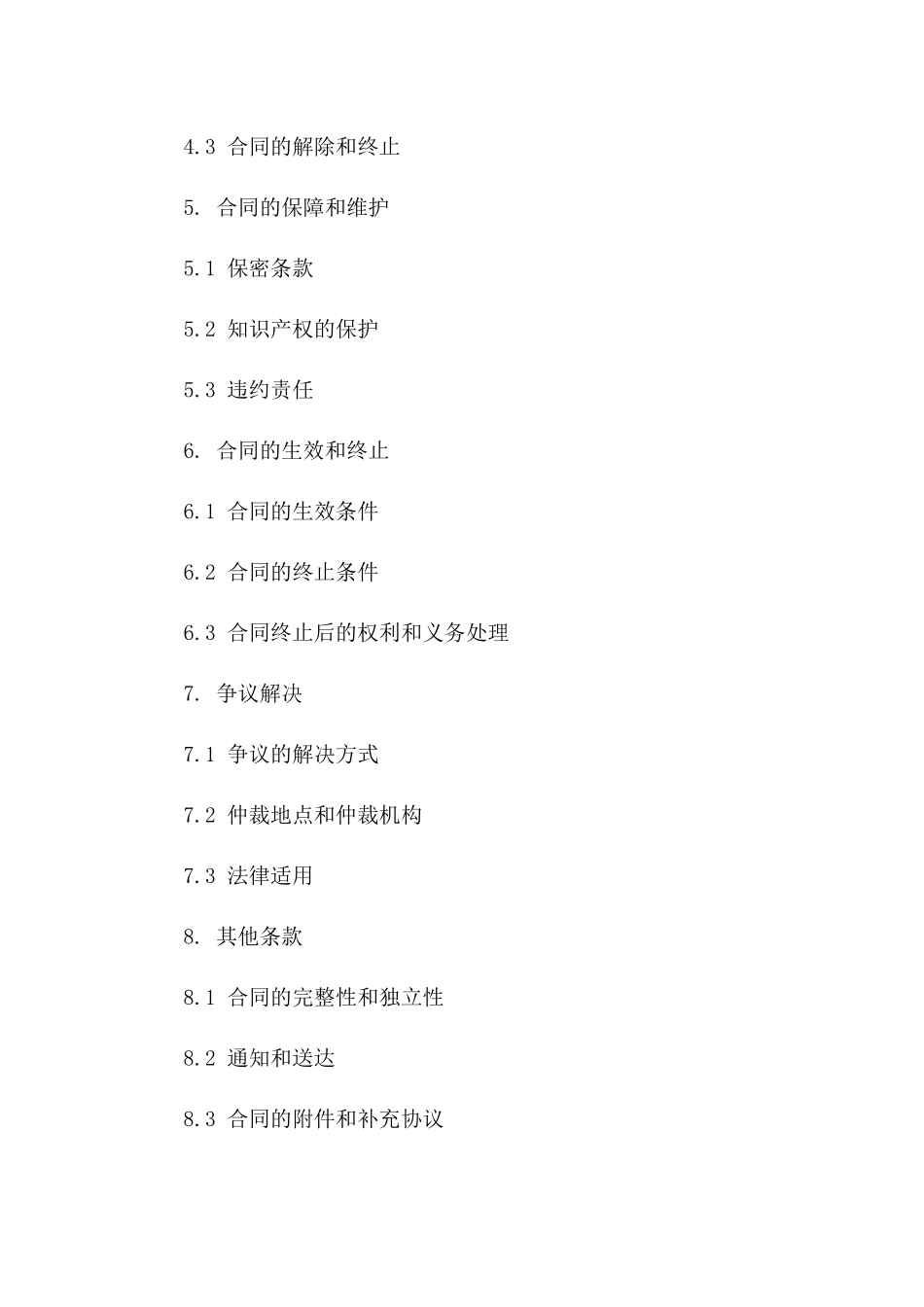 4.3 合同的解除和终止

5. 合同的保障和维护

5.1 保密条款

5.2 知识产权的保护

5.3 违约责任

6. 合同的生效和终止

6.1 合同的生效条件

6.2 合同的终止条件

6.3 合同终止后的权利和义务处理

7. 争议解决

7.1 争议的解决方式

7.2 仲裁地点和仲裁机构

7.3 法律适用

8. 其他条款

8.1 合同的完整性和独立性

8.2 通知和送达

8.3 合同的附件和补充协议